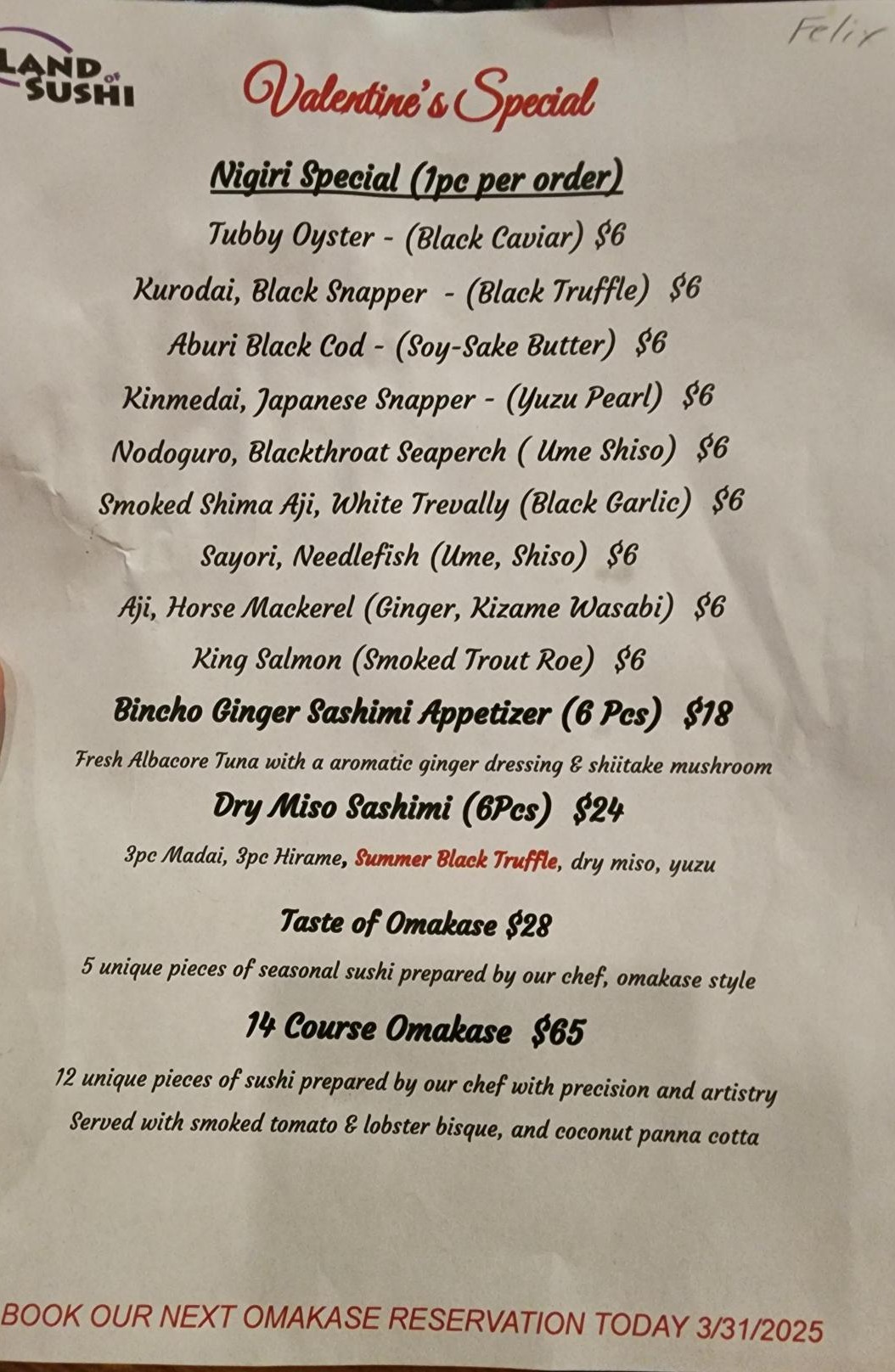 LAND OF SUSHI

Felix

Valentine's Special

Nigiri Special (1pc per order)

Tubby Oyster - (Black Caviar) $6

Kurodai, Black Snapper - (Black Truffle) $6

Aburi Black Cod - (Soy-Sake Butter) $6

Kinmedai, Japanese Snapper - (Yuzu Pearl) $6

Nodoguro, Blackthroat Seaperch ( Ume Shiso) $6

Smoked Shima Aji, White Trevally (Black Garlic) $6

Sayori, Needlefish (Ume, Shiso) $6

Aji, Horse Mackerel (Ginger, Kizame Wasabi) $6

King Salmon (Smoked Trout Roe) $6

Bincho Ginger Sashimi Appetizer (6 Pcs) $18

Fresh Albacore Tuna with a aromatic ginger dressing & shiitake mushroom

Dry Miso Sashimi (6Pcs) $24

3pc Madai, 3pc Hirame, Summer Black Truffle, dry miso, yuzu

Taste of Omakase $28

5 unique pieces of seasonal sushi prepared by our chef, omakase style

14 Course Omakase $65

12 unique pieces of sushi prepared by our chef with precision and artistry

Served with smoked tomato & lobster bisque, and coconut panna cotta

BOOK OUR NEXT OMAKASE RESERVATION TODAY 3/31/2025